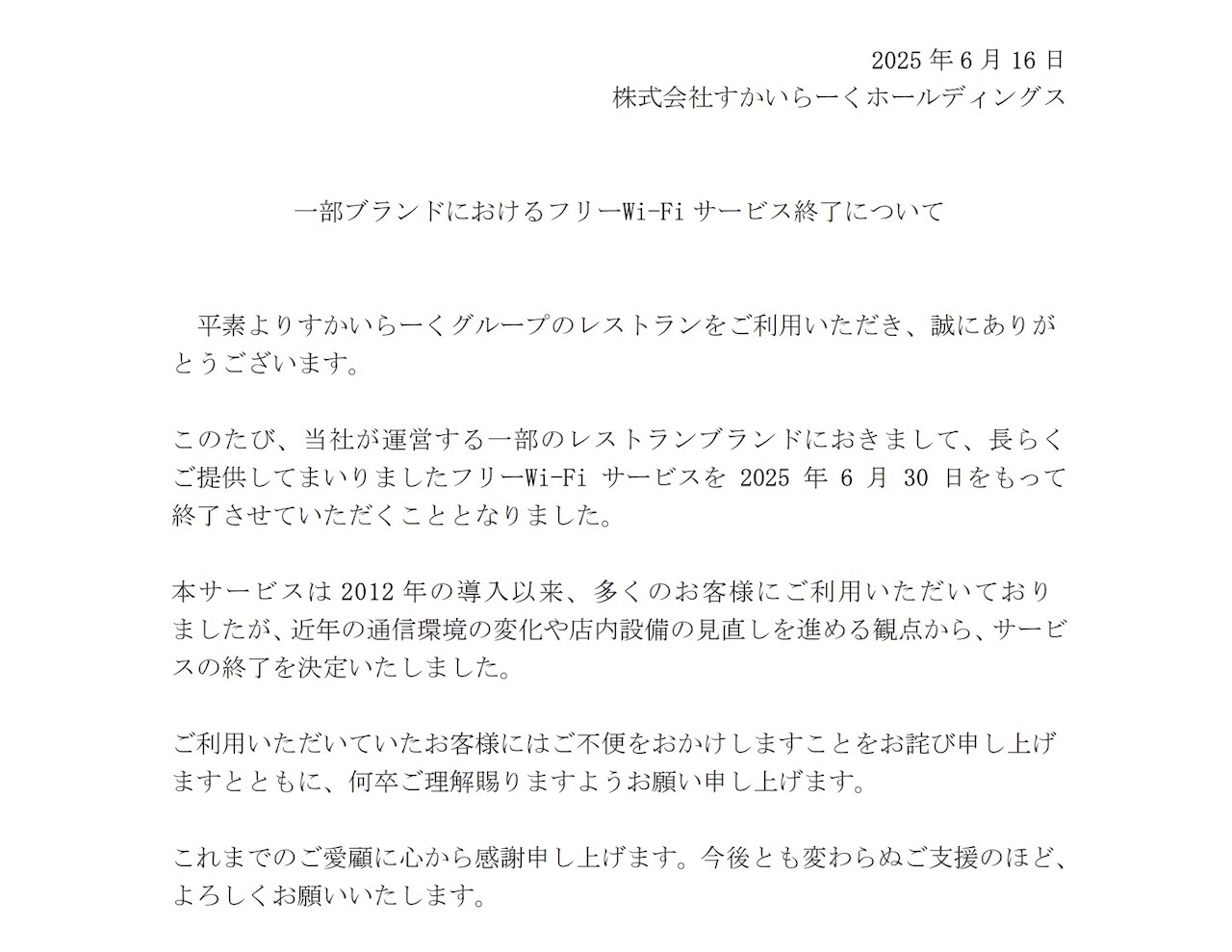 2025 年 6 月 16 日
株式会社すかいらーくホールディングス

一部ブランドにおけるフリーWi-Fi サービス終了について

平素よりすかいらーくグループのレストランをご利用いただき、誠にありがとうございます。

このたび、当社が運営する一部のレストランブランドにおきまして、長らくご提供してまいりましたフリーWi-Fi サービスを 2025 年 6 月 30 日をもって終了させていただくこととなりました。

本サービスは 2012 年の導入以来、多くのお客様にご利用いただいておりましたが、近年の通信環境の変化や店内設備の見直しを進める観点から、サービスの終了を決定いたしました。

ご利用いただいていたお客様にはご不便をおかけしますことをお詫び申し上げますとともに、何卒ご理解賜りますようお願い申し上げます。

これまでのご愛顧に心から感謝申し上げます。今後とも変わらぬご支援のほど、よろしくお願いいたします。